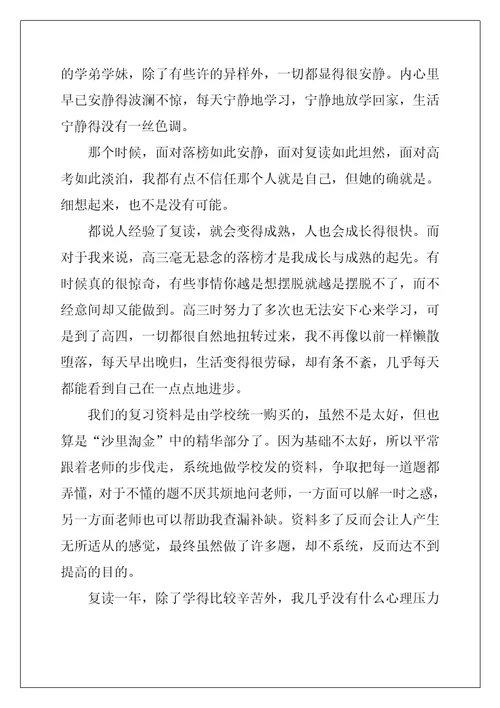 的学弟学妹，除了有些许的异样外，一切都显得很安静。内心里早已安静得波澜不惊，每天宁静地学习，宁静地放学回家，生活宁静得没有一丝色调。

那个时候，面对落榜如此安静，面对复读如此坦然，面对高考如此淡泊，我都有点不信任那个人就是自己，但她的确就是。细想起来，也不是没有可能。

都说人经验了复读，就会变得成熟，人也会成长得很快。而对于我来说，高三毫无悬念的落榜才是我成长与成熟的起先。有时候真的很惊奇，有些事情你越是想摆脱就越是摆脱不了，而不经意间却又能做到。高三时努力了多次也无法安下心来学习，可是到了高四，一切都很自然地扭转过来，我不再像以前一样懒散堕落，每天早出晚归，生活变得很劳碌，却有条不紊，几乎每天都能看到自己在一点点地进步。

我们的复习资料是由学校统一购买的，虽然不是太好，但也算是“沙里淘金”中的精华部分了。因为基础不太好，所以平常跟着老师的步伐走，系统地做学校发的资料，争取把每一道题都弄懂，对于不懂的题不厌其烦地问老师，一方面可以解一时之惑，另一方面老师也可以帮助我查漏补缺。资料多了反而会让人产生无所适从的感觉，最终虽然做了许多题，却不系统，反而达不到提高的目的。

复读一年，除了学得比较辛苦外，我几乎没有什么心理压力